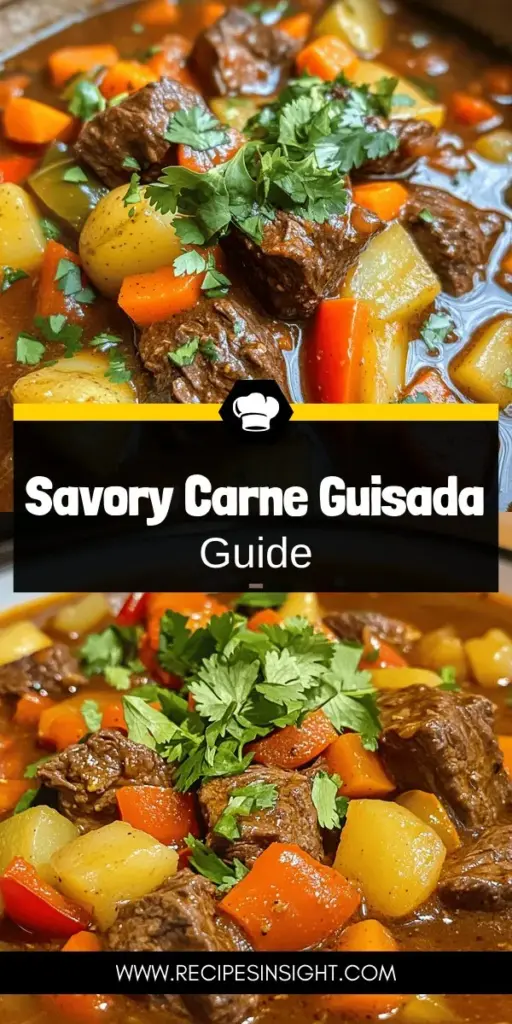 Savory Carne Guisada
Guide

WWW.RECIPESINSIGHT.COM